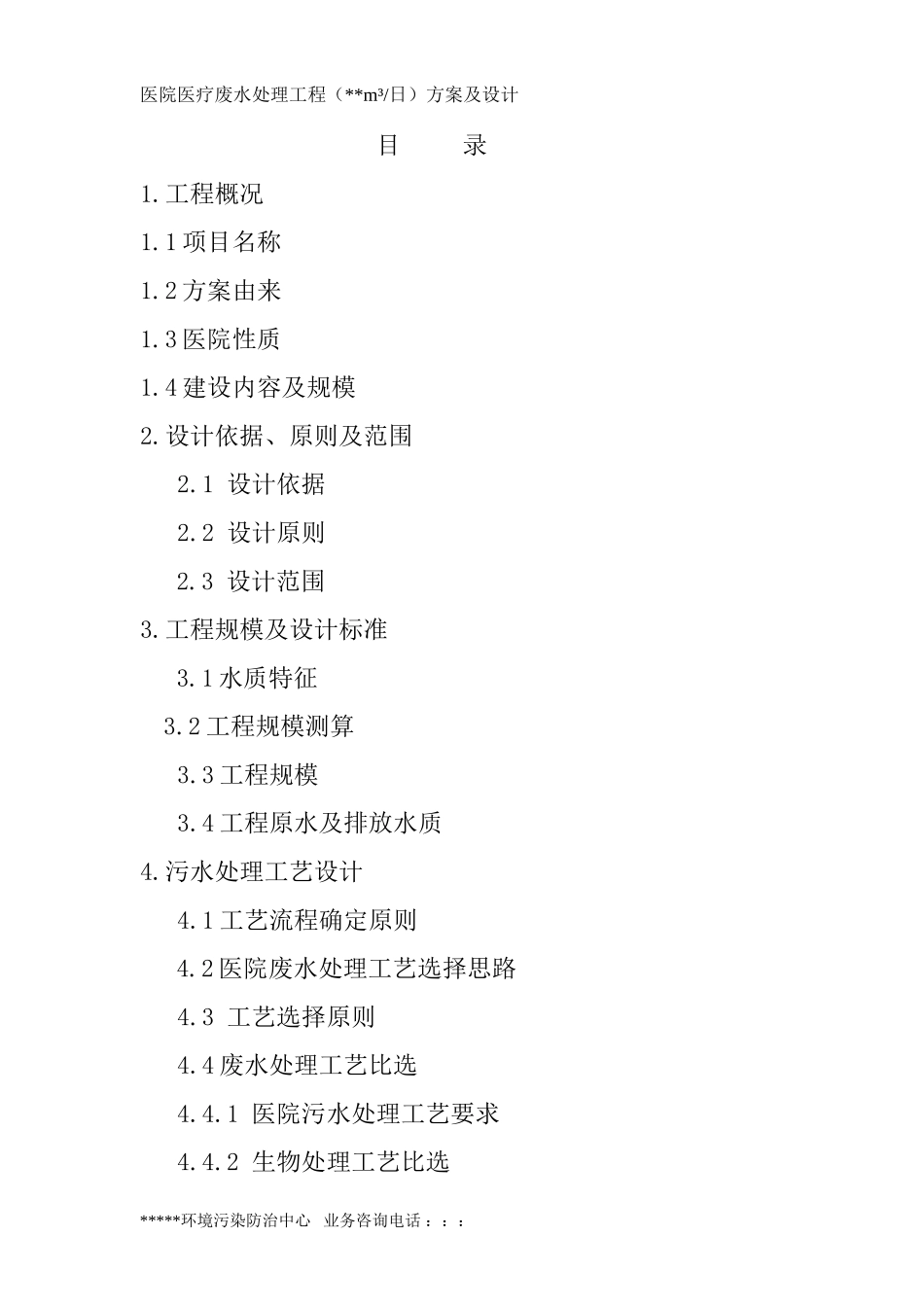 医院医疗废水处理工程（**m³/日）方案及设计

目　　录

1. 工程概况

1.1 项目名称

1.2 方案由来

1.3 医院性质

1.4 建设内容及规模

2. 设计依据、原则及范围

2.1  设计依据

2.2  设计原则

2.3  设计范围

3. 工程规模及设计标准

3.1 水质特征

3.2 工程规模测算

3.3 工程规模

3.4 工程原水及排放水质

4. 污水处理工艺设计

4.1 工艺流程确定原则

4.2 医院废水处理工艺选择思路

4.3  工艺选择原则

4.4 废水处理工艺比选

4.4.1  医院污水处理工艺要求

4.4.2  生物处理工艺比选

*****环境污染防治中心  业务咨询电话：：：